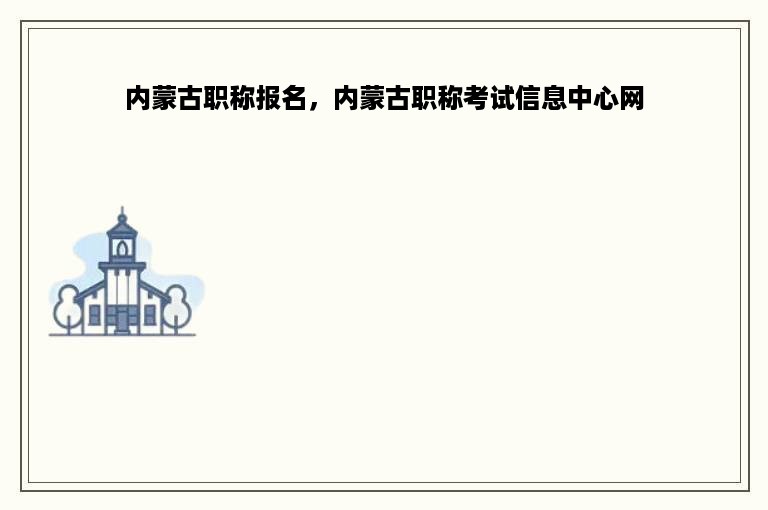 内蒙古职称报名，内蒙古职称考试信息中心网